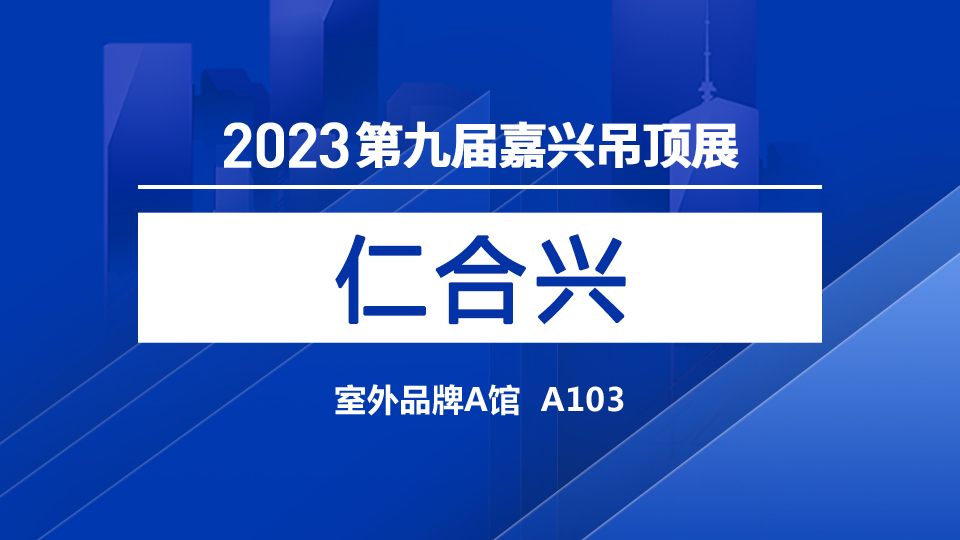 2023第九届嘉兴吊顶展

仁合兴

室外品牌A馆 A103